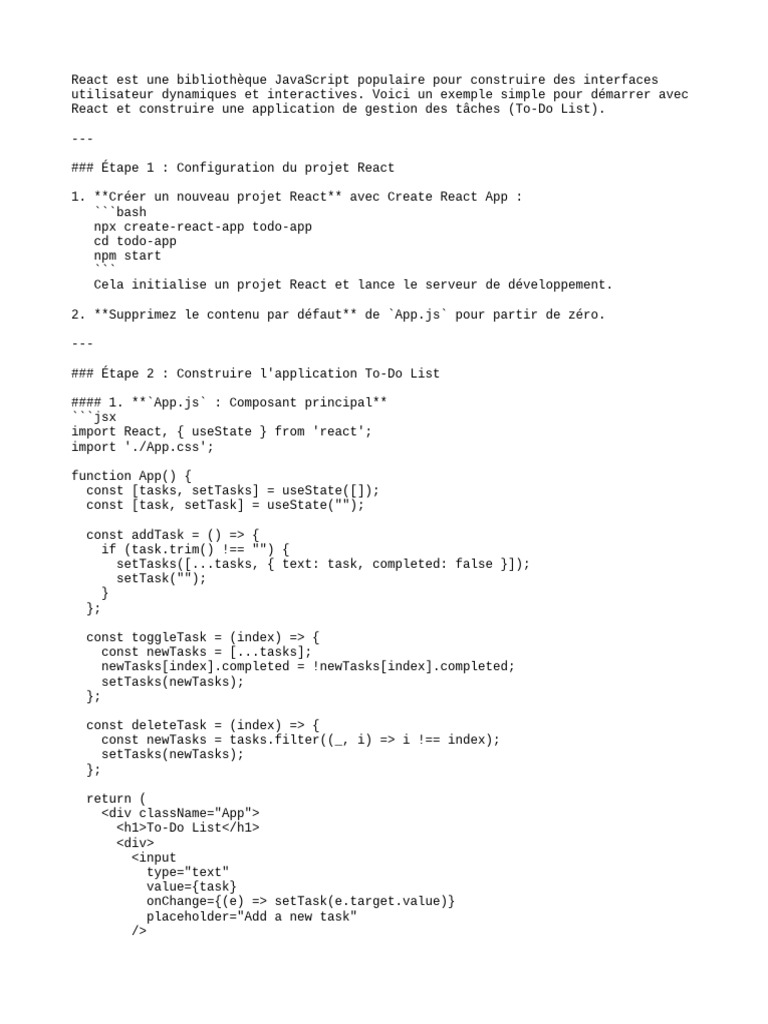 React est une bibliothèque JavaScript populaire pour construire des interfaces utilisateur dynamiques et interactives. Voici un exemple simple pour démarrer avec React et construire une application de gestion des tâches (To-Do List).

---

### Étape 1 : Configuration du projet React

1. **Créer un nouveau projet React** avec Create React App :
   ```bash
   npx create-react-app todo-app
   cd todo-app
   npm start
   ```
   Cela initialise un projet React et lance le serveur de développement.

2. **Supprimez le contenu par défaut** de `App.js` pour partir de zéro.

---

### Étape 2 : Construire l'application To-Do List

#### 1. **`App.js` : Composant principal**
```jsx
import React, { useState } from 'react';
import './App.css';

function App() {
  const [tasks, setTasks] = useState([]);
  const [task, setTask] = useState("");

  const addTask = () => {
    if (task.trim() !== "") {
      setTasks([...tasks, { text: task, completed: false }]);
      setTask("");
    }
  };

  const toggleTask = (index) => {
    const newTasks = [...tasks];
    newTasks[index].completed = !newTasks[index].completed;
    setTasks(newTasks);
  };

  const deleteTask = (index) => {
    const newTasks = tasks.filter((_, i) => i !== index);
    setTasks(newTasks);
  };

  return (
    <div className="App">
      <h1>To-Do List</h1>
      <div>
        <input
          type="text"
          value={task}
          onChange={(e) => setTask(e.target.value)}
          placeholder="Add a new task"
        />